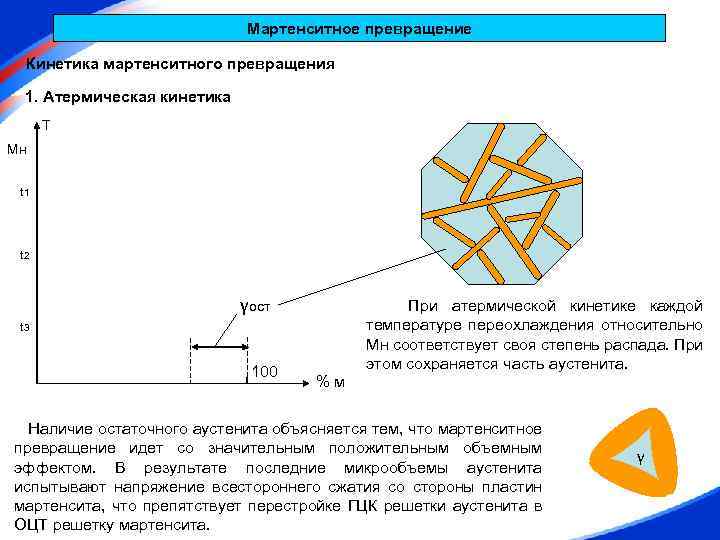 Мартенситное превращение

Кинетика мартенситного превращения

1. Атермическая кинетика

T

Мн

t1

t2

t3

γост

100

% м

При атермической кинетике каждой температуре переохлаждения относительно Мн соответствует своя степень распада. При этом сохраняется часть аустенита.

Наличие остаточного аустенита объясняется тем, что мартенситное превращение идет со значительным положительным объемным эффектом. В результате последние микрообъемы аустенита испытывают напряжение всестороннего сжатия со стороны пластин мартенсита, что препятствует перестройке ГЦК решетки аустенита в ОЦТ решетку мартенсита.

γ